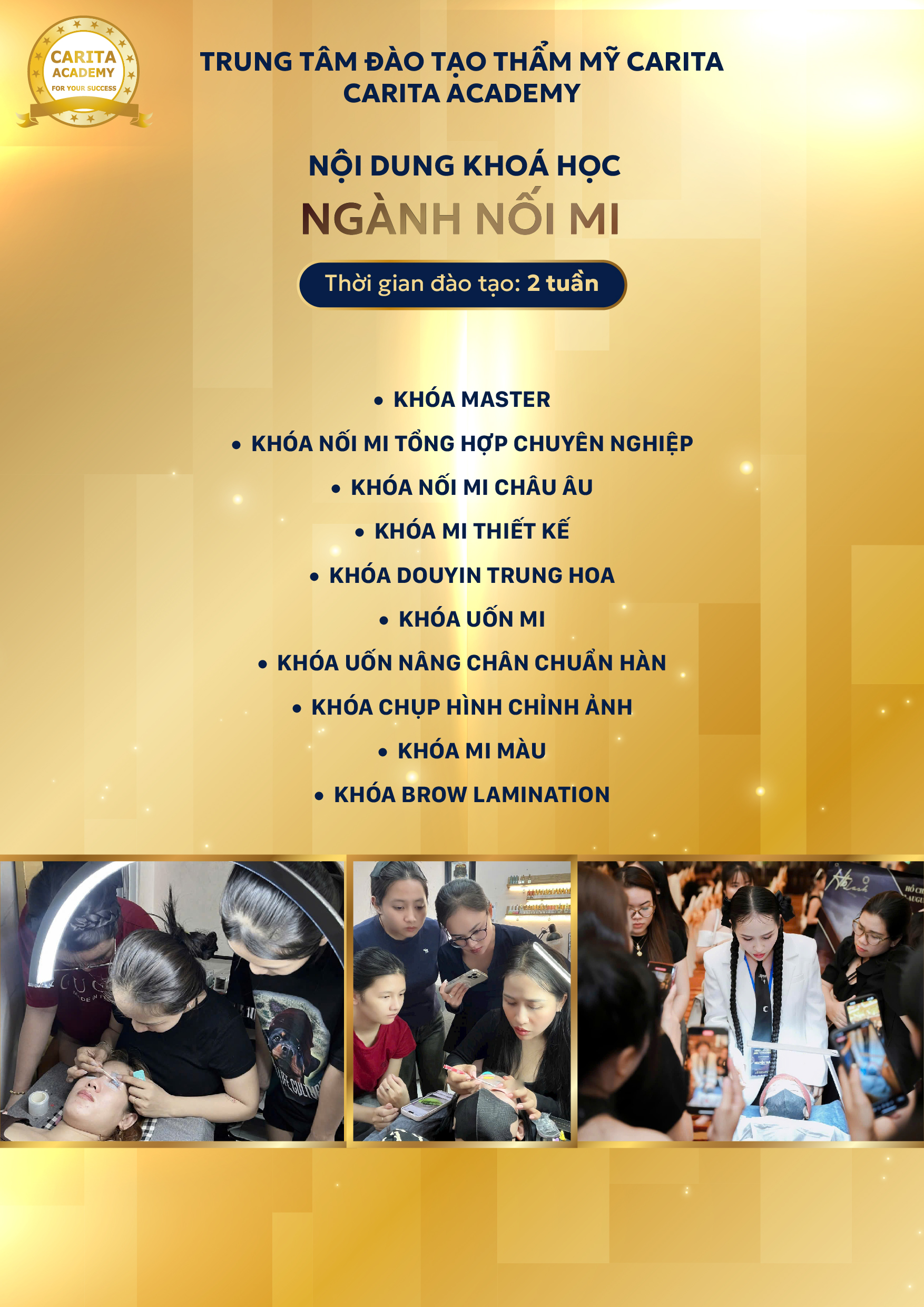 CARITA
ACADEMY
FOR YOUR SUCCESS

TRUNG TÂM ĐÀO TẠO THẨM MỸ CARITA
CARITA ACADEMY

NỘI DUNG KHOÁ HỌC
NGÀNH NỐI MI

Thời gian đào tạo: 2 tuần

• KHÓA MASTER
• KHÓA NỐI MI TỔNG HỢP CHUYÊN NGHIỆP
• KHÓA NỐI MI CHÂU ÂU
• KHÓA MI THIẾT KẾ
• KHÓA DOUYIN TRUNG HOA
• KHÓA UỐN MI
• KHÓA UỐN NÂNG CHÂN CHUẨN HÀN
• KHÓA CHỤP HÌNH CHỈNH ẢNH
• KHÓA MI MÀU
• KHÓA BROW LAMINATION